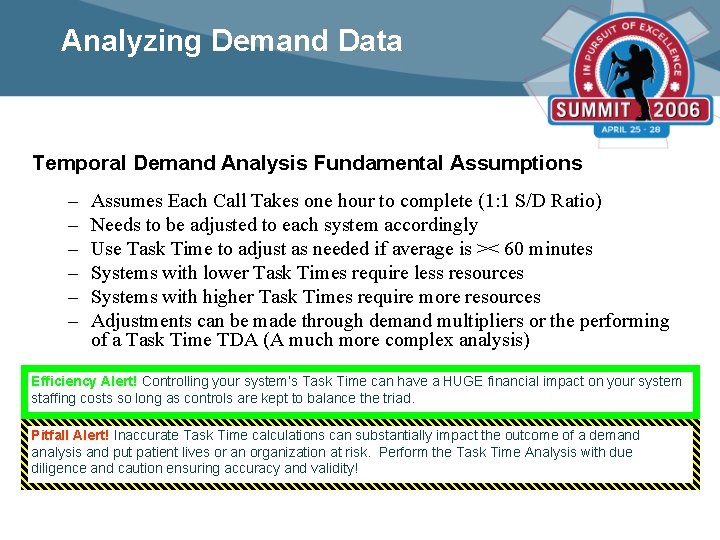 Analyzing Demand Data

IN PURSUIT OF EXCELLENCE
SUMMIT 2006
APRIL 25 - 28

Temporal Demand Analysis Fundamental Assumptions

- Assumes Each Call Takes one hour to complete (1:1 S/D Ratio)
- Needs to be adjusted to each system accordingly
- Use Task Time to adjust as needed if average is >< 60 minutes
- Systems with lower Task Times require less resources
- Systems with higher Task Times require more resources
- Adjustments can be made through demand multipliers or the performing of a Task Time TDA (A much more complex analysis)

Efficiency Alert! Controlling your system's Task Time can have a HUGE financial impact on your system staffing costs so long as controls are kept to balance the triad.

Pitfall Alert! Inaccurate Task Time calculations can substantially impact the outcome of a demand analysis and put patient lives or an organization at risk. Perform the Task Time Analysis with due diligence and caution ensuring accuracy and validity!